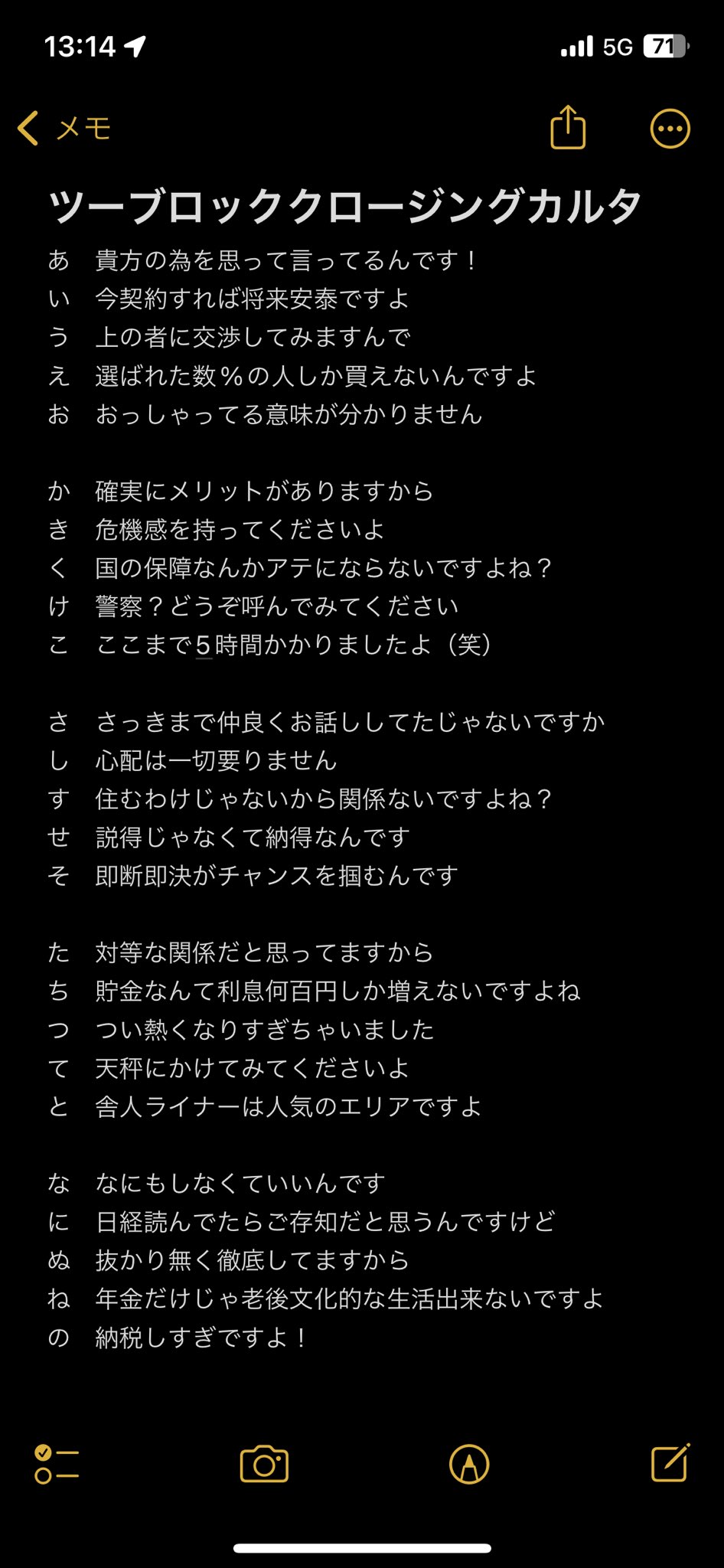 13:14
5G 71

メモ

ツーブロッククロージングカルタ
あ　貴方の為を思って言ってるんです！
い　今契約すれば将来安泰ですよ
う　上の者に交渉してみますんで
え　選ばれた数％の人しか買えないんですよ
お　おっしゃってる意味が分かりません

か　確実にメリットがありますから
き　危機感を持ってくださいよ
く　国の保障なんかアテにならないですよね？
け　警察？どうぞ呼んでみてください
こ　ここまで5時間かかりましたよ（笑）

さ　さっきまで仲良くお話ししてたじゃないですか
し　心配は一切要りません
す　住むわけじゃないから関係ないですよね？
せ　説得じゃなくて納得なんです
そ　即断即決がチャンスを掴むんです

た　対等な関係だと思ってますから
ち　貯金なんて利息何百円しか増えないですよね
つ　つい熱くなりすぎちゃいました
て　天秤にかけてみてくださいよ
と　舎人ライナーは人気のエリアですよ

な　なにもしなくていいんです
に　日経読んでたらご存知だと思うんですけど
ぬ　抜かり無く徹底してますから
ね　年金だけじゃ老後文化的な生活出来ないですよ
の　納税しすぎですよ！